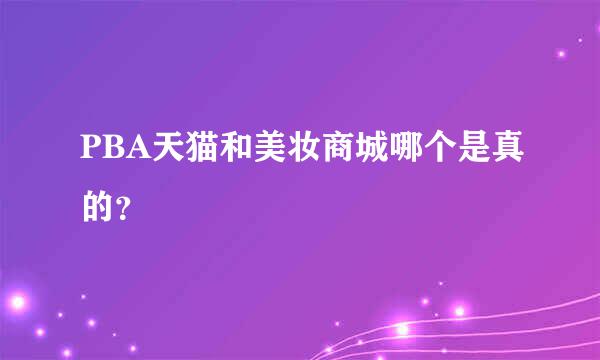 PBA天猫和美妆商城哪个是真的？